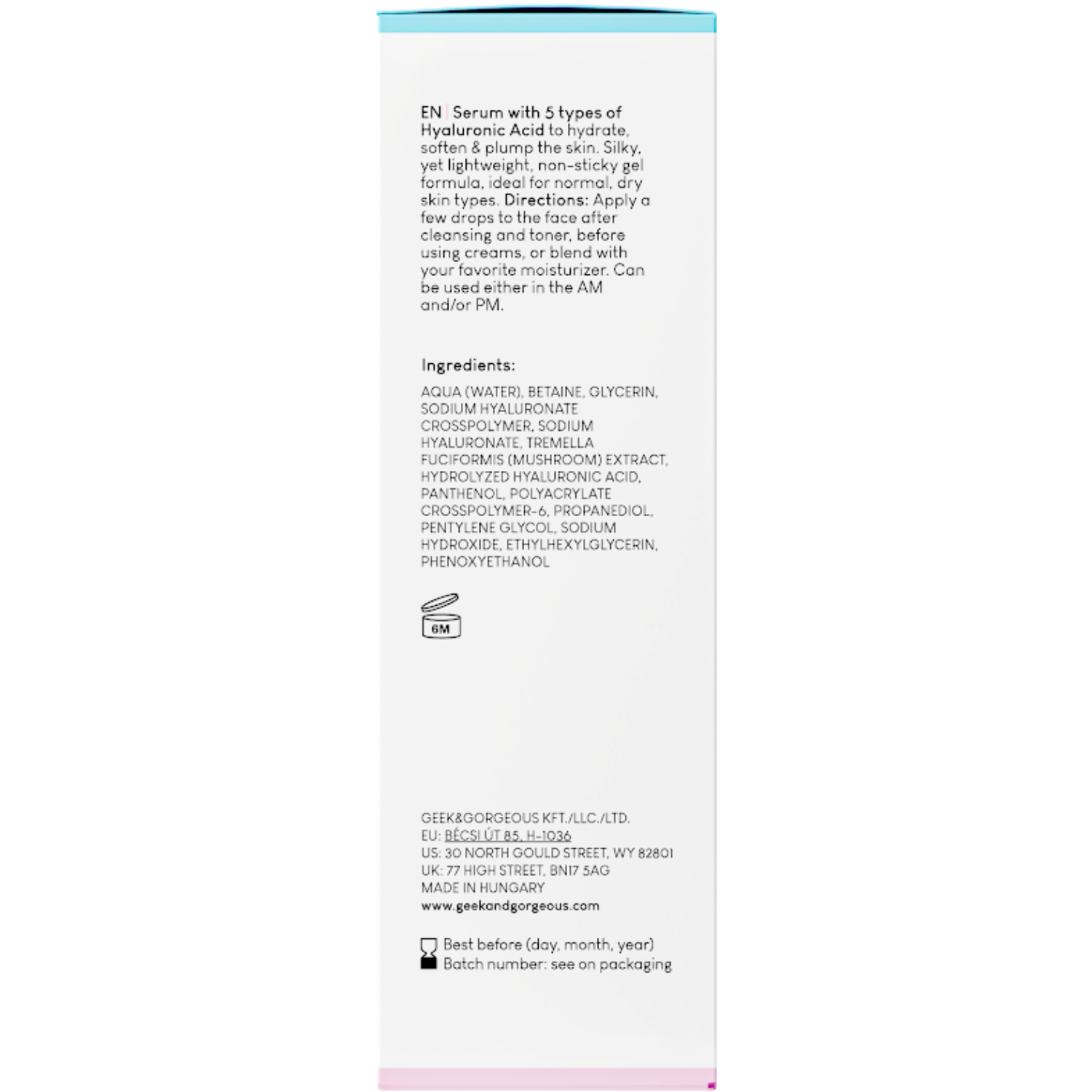 EN | Serum with 5 types of Hyaluronic Acid to hydrate, soften & plump the skin. Silky, yet lightweight, non-sticky gel formula, ideal for normal, dry skin types. Directions: Apply a few drops to the face after cleansing and toner, before using creams, or blend with your favorite moisturizer. Can be used either in the AM and/or PM.

Ingredients:

AQUA (WATER), BETAINE, GLYCERIN, SODIUM HYALURONATE CROSSPOLYMER, SODIUM HYALURONATE, TREMELLA FUCIFORMIS (MUSHROOM) EXTRACT, HYDROLYZED HYALURONIC ACID, PANTHENOL, POLYACRYLATE CROSSPOLYMER-6, PROPANEDIOL, PENTYLENE GLYCOL, SODIUM HYDROXIDE, ETHYLHEXYLGLYCERIN, PHENOXYETHANOL

6M

GEEK&GORGEOUS KFT./LLC./LTD.
EU: BÉCSI ÚT 85, H-1036
US: 30 NORTH GOULD STREET, WY 82801
UK: 77 HIGH STREET, BN17 5AG
MADE IN HUNGARY
www.geekandgorgeous.com

Best before (day, month, year)
Batch number: see on packaging